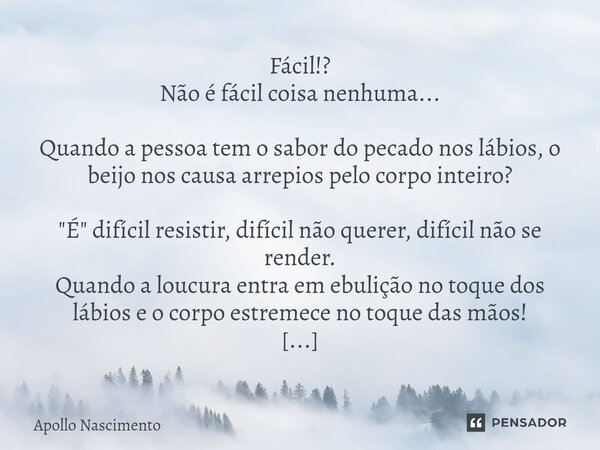 Fácil!?
Não é fácil coisa nenhuma...

Quando a pessoa tem o sabor do pecado nos lábios, o beijo nos causa arrepios pelo corpo inteiro?

"É" difícil resistir, difícil não querer, difícil não se render.
Quando a loucura entra em ebulição no toque dos lábios e o corpo estremece no toque das mãos!
[...]

Apollo Nascimento

PENSADOR